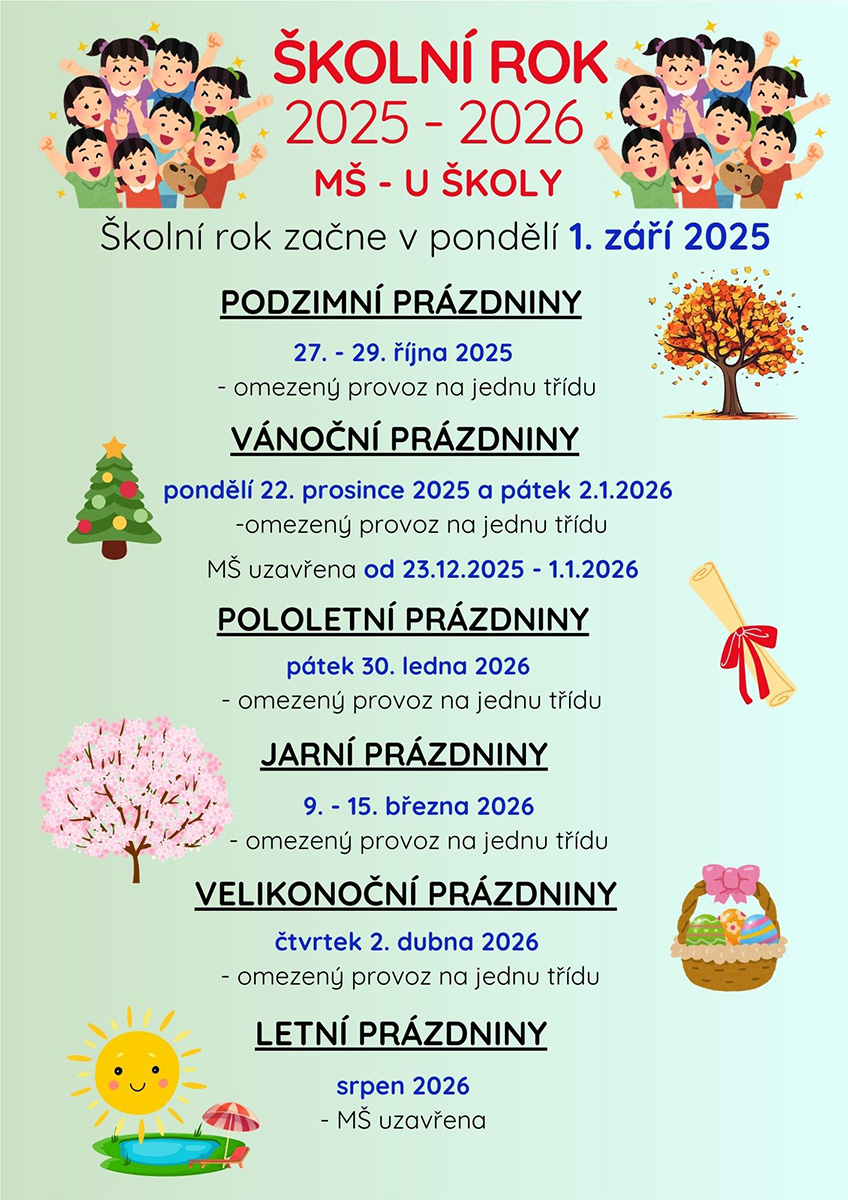 ŠKOLNÍ ROK
2025 - 2026
MŠ - U ŠKOLY

Školní rok začne v pondělí 1. září 2025

PODZIMNÍ PRÁZDNINY

27. - 29. října 2025
- omezený provoz na jednu třídu

VÁNOČNÍ PRÁZDNINY

pondělí 22. prosince 2025 a pátek 2.1.2026
-omezený provoz na jednu třídu

MŠ uzavřena od 23.12.2025 - 1.1.2026

POLOLETNÍ PRÁZDNINY

pátek 30. ledna 2026
- omezený provoz na jednu třídu

JARNÍ PRÁZDNINY

9. - 15. března 2026
- omezený provoz na jednu třídu

VELIKONOČNÍ PRÁZDNINY

čtvrtek 2. dubna 2026
- omezený provoz na jednu třídu

LETNÍ PRÁZDNINY

srpen 2026
- MŠ uzavřena